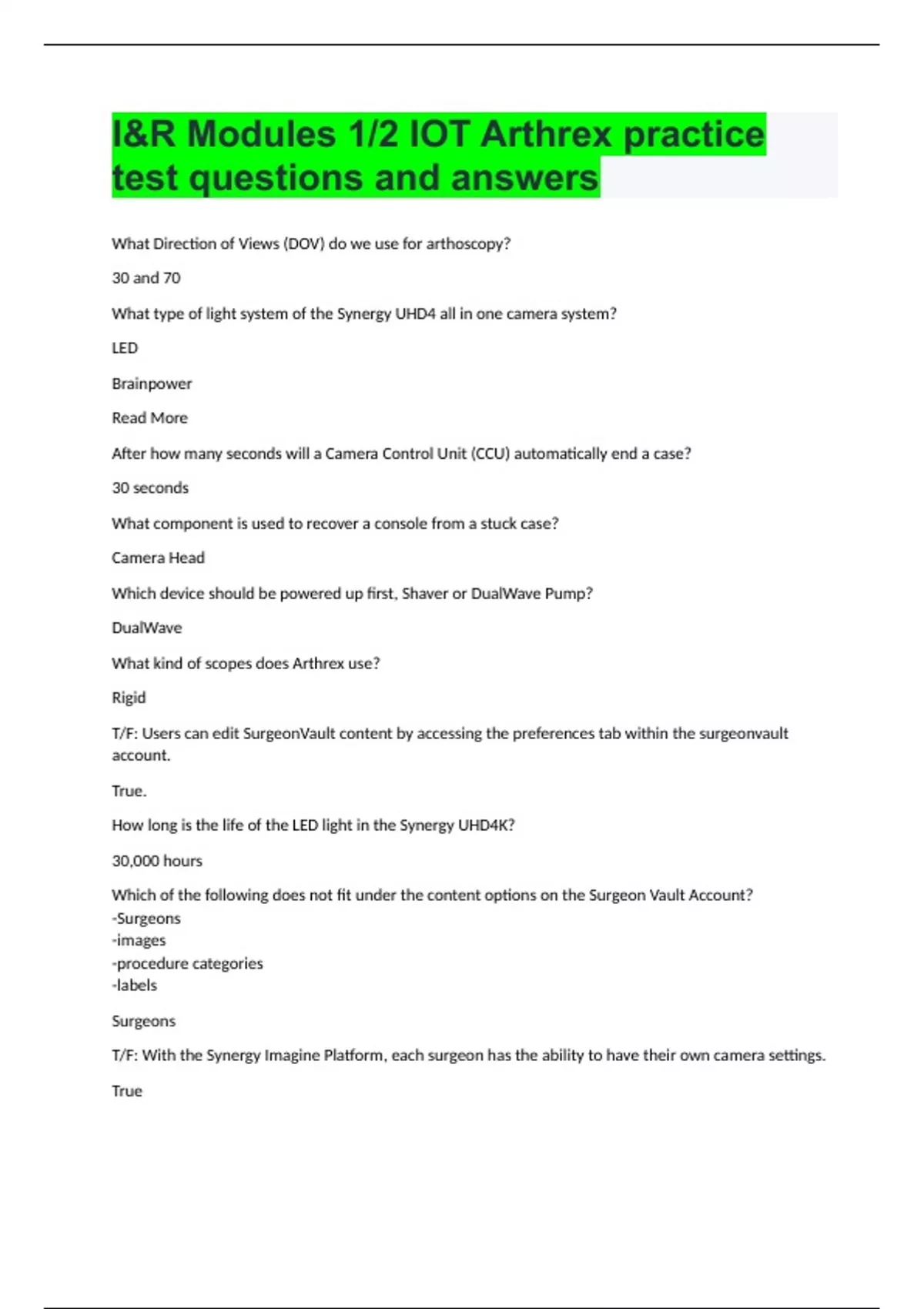 I&R Modules 1/2 IOT Arthrex practice test questions and answers

What Direction of Views (DOV) do we use for arthoscopy?

30 and 70

What type of light system of the Synergy UHD4 all in one camera system?

LED

Brainpower

Read More

After how many seconds will a Camera Control Unit (CCU) automatically end a case?

30 seconds

What component is used to recover a console from a stuck case?

Camera Head

Which device should be powered up first, Shaver or DualWave Pump?

DualWave

What kind of scopes does Arthrex use?

Rigid

T/F: Users can edit SurgeonVault content by accessing the preferences tab within the surgeonvault account.

True.

How long is the life of the LED light in the Synergy UHD4K?

30,000 hours

Which of the following does not fit under the content options on the Surgeon Vault Account?
-Surgeons
-images
-procedure categories
-labels

Surgeons

T/F: With the Synergy Imagine Platform, each surgeon has the ability to have their own camera settings.

True